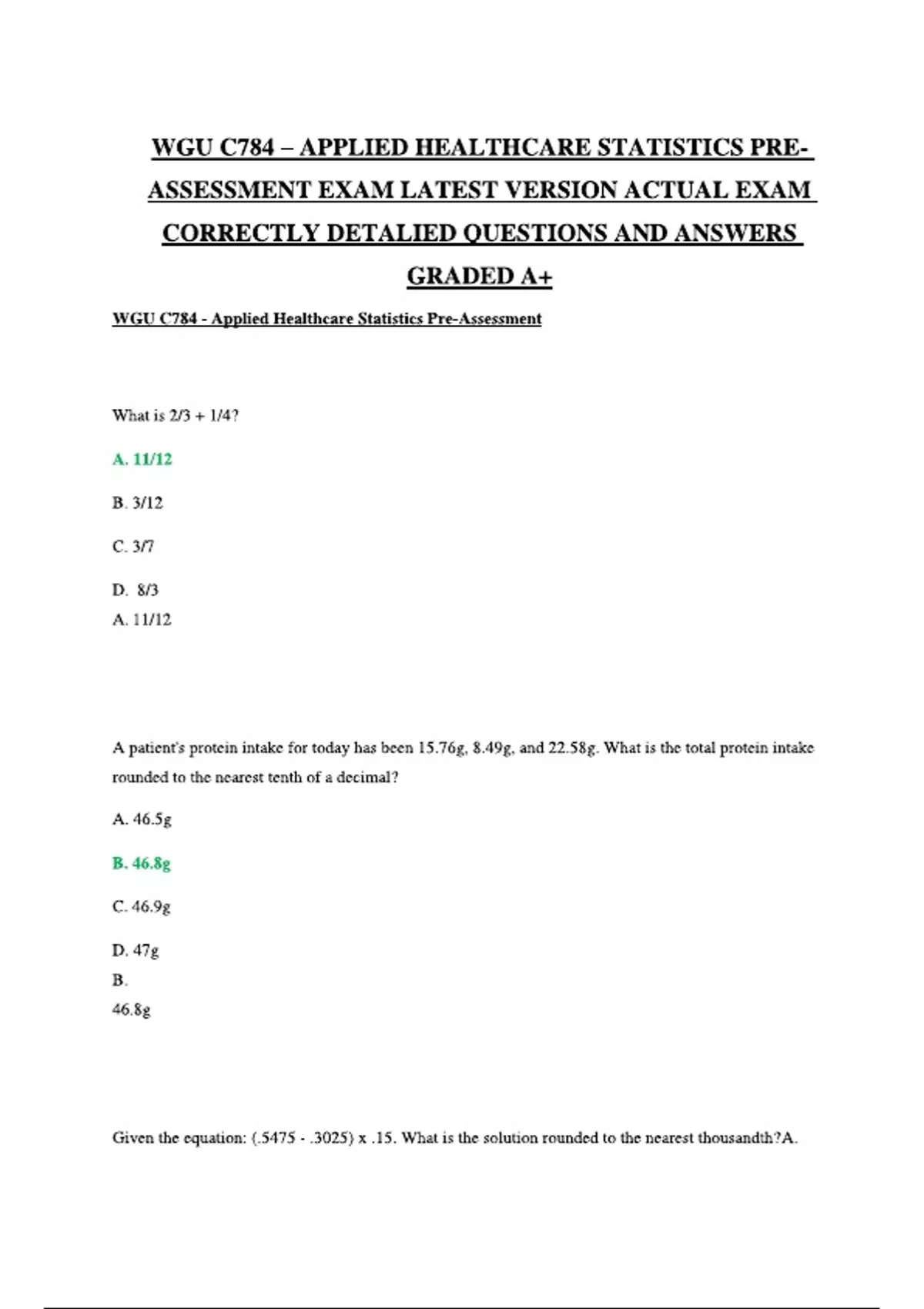 WGU C784 – APPLIED HEALTHCARE STATISTICS PRE-ASSESSMENT EXAM LATEST VERSION ACTUAL EXAM CORRECTLY DETALIED QUESTIONS AND ANSWERS GRADED A+

WGU C784 - Applied Healthcare Statistics Pre-Assessment

What is 2/3 + 1/4?

A. 11/12

B. 3/12

C. 3/7

D. 8/3

A. 11/12

A patient's protein intake for today has been 15.76g, 8.49g, and 22.58g. What is the total protein intake rounded to the nearest tenth of a decimal?

A. 46.5g

B. 46.8g

C. 46.9g

D. 47g

B.

46.8g

Given the equation: (.5475 - .3025) x .15. What is the solution rounded to the nearest thousandth?A.